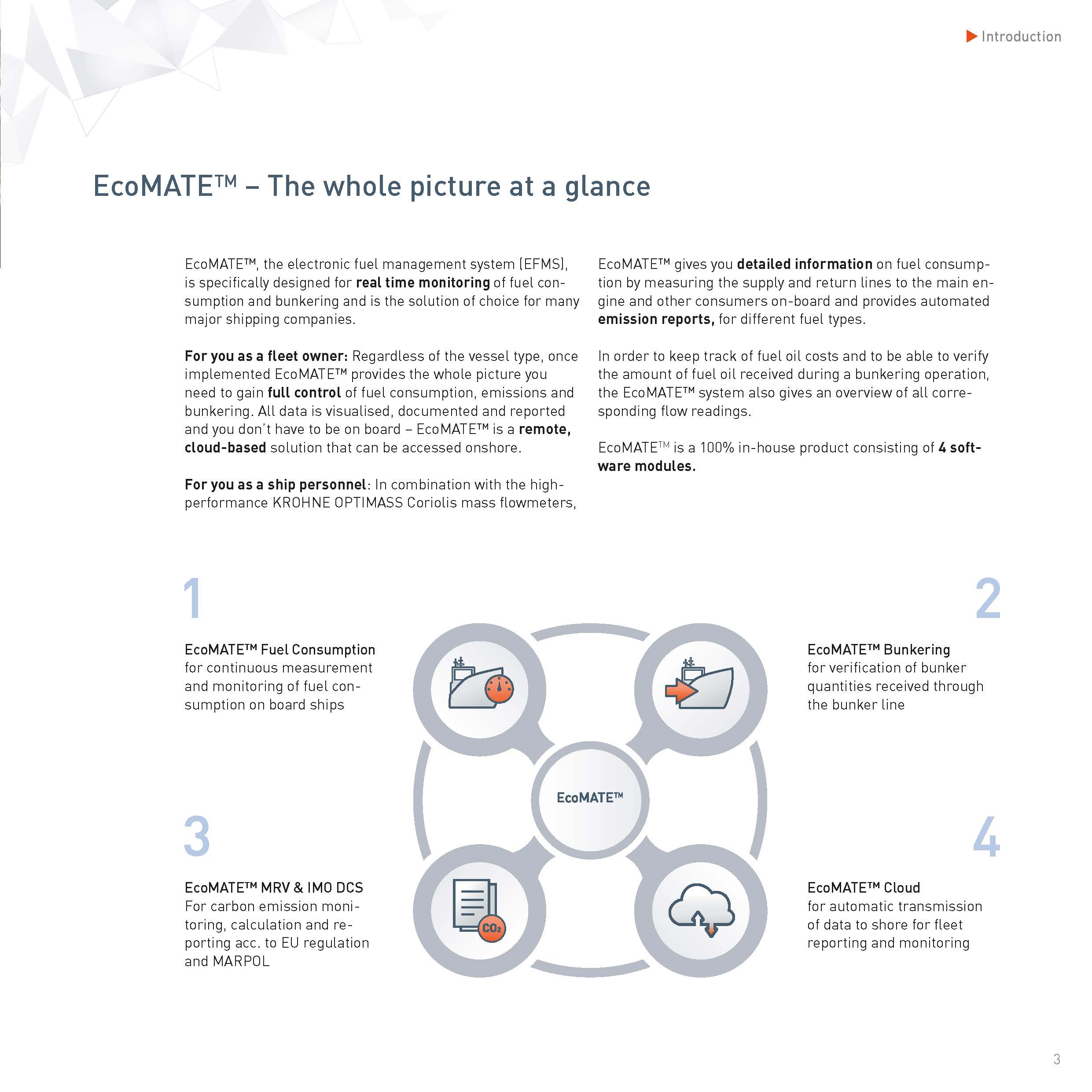 Introduction

EcoMATE™ – The whole picture at a glance

EcoMATE™, the electronic fuel management system (EFMS), is specifically designed for real time monitoring of fuel consumption and bunkering and is the solution of choice for many major shipping companies.

For you as a fleet owner: Regardless of the vessel type, once implemented EcoMATE™ provides the whole picture you need to gain full control of fuel consumption, emissions and bunkering. All data is visualised, documented and reported and you don't have to be on board – EcoMATE™ is a remote, cloud-based solution that can be accessed onshore.

For you as a ship personnel: In combination with the high-performance KROHNE OPTIMASS Coriolis mass flowmeters,

EcoMATE™ gives you detailed information on fuel consumption by measuring the supply and return lines to the main engine and other consumers on-board and provides automated emission reports, for different fuel types.

In order to keep track of fuel oil costs and to be able to verify the amount of fuel oil received during a bunkering operation, the EcoMATE™ system also gives an overview of all corresponding flow readings.

EcoMATE™ is a 100% in-house product consisting of 4 software modules.

1

EcoMATE™ Fuel Consumption
for continuous measurement and monitoring of fuel consumption on board ships

2

EcoMATE™ Bunkering
for verification of bunker quantities received through the bunker line

EcoMATE™

3

EcoMATE™ MRV & IMO DCS
For carbon emission monitoring, calculation and reporting acc. to EU regulation and MARPOL

$CO_2$

4

EcoMATE™ Cloud
for automatic transmission of data to shore for fleet reporting and monitoring

3